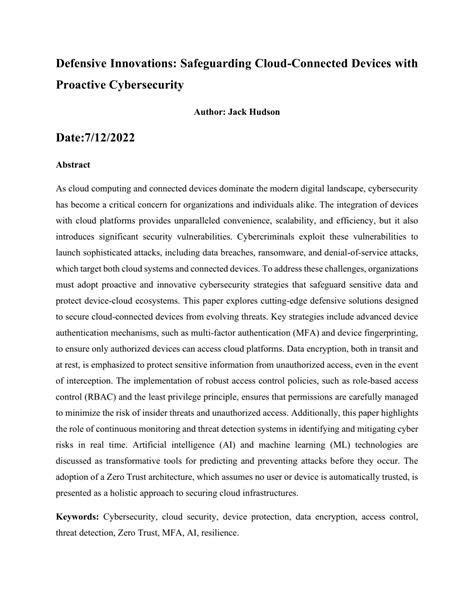 Defensive Innovations: Safeguarding Cloud-Connected Devices with Proactive Cybersecurity

Author: Jack Hudson

Date:7/12/2022

Abstract

As cloud computing and connected devices dominate the modern digital landscape, cybersecurity has become a critical concern for organizations and individuals alike. The integration of devices with cloud platforms provides unparalleled convenience, scalability, and efficiency, but it also introduces significant security vulnerabilities. Cybercriminals exploit these vulnerabilities to launch sophisticated attacks, including data breaches, ransomware, and denial-of-service attacks, which target both cloud systems and connected devices. To address these challenges, organizations must adopt proactive and innovative cybersecurity strategies that safeguard sensitive data and protect device-cloud ecosystems. This paper explores cutting-edge defensive solutions designed to secure cloud-connected devices from evolving threats. Key strategies include advanced device authentication mechanisms, such as multi-factor authentication (MFA) and device fingerprinting, to ensure only authorized devices can access cloud platforms. Data encryption, both in transit and at rest, is emphasized to protect sensitive information from unauthorized access, even in the event of interception. The implementation of robust access control policies, such as role-based access control (RBAC) and the least privilege principle, ensures that permissions are carefully managed to minimize the risk of insider threats and unauthorized access. Additionally, this paper highlights the role of continuous monitoring and threat detection systems in identifying and mitigating cyber risks in real time. Artificial intelligence (AI) and machine learning (ML) technologies are discussed as transformative tools for predicting and preventing attacks before they occur. The adoption of a Zero Trust architecture, which assumes no user or device is automatically trusted, is presented as a holistic approach to securing cloud infrastructures.

Keywords: Cybersecurity, cloud security, device protection, data encryption, access control, threat detection, Zero Trust, MFA, AI, resilience.